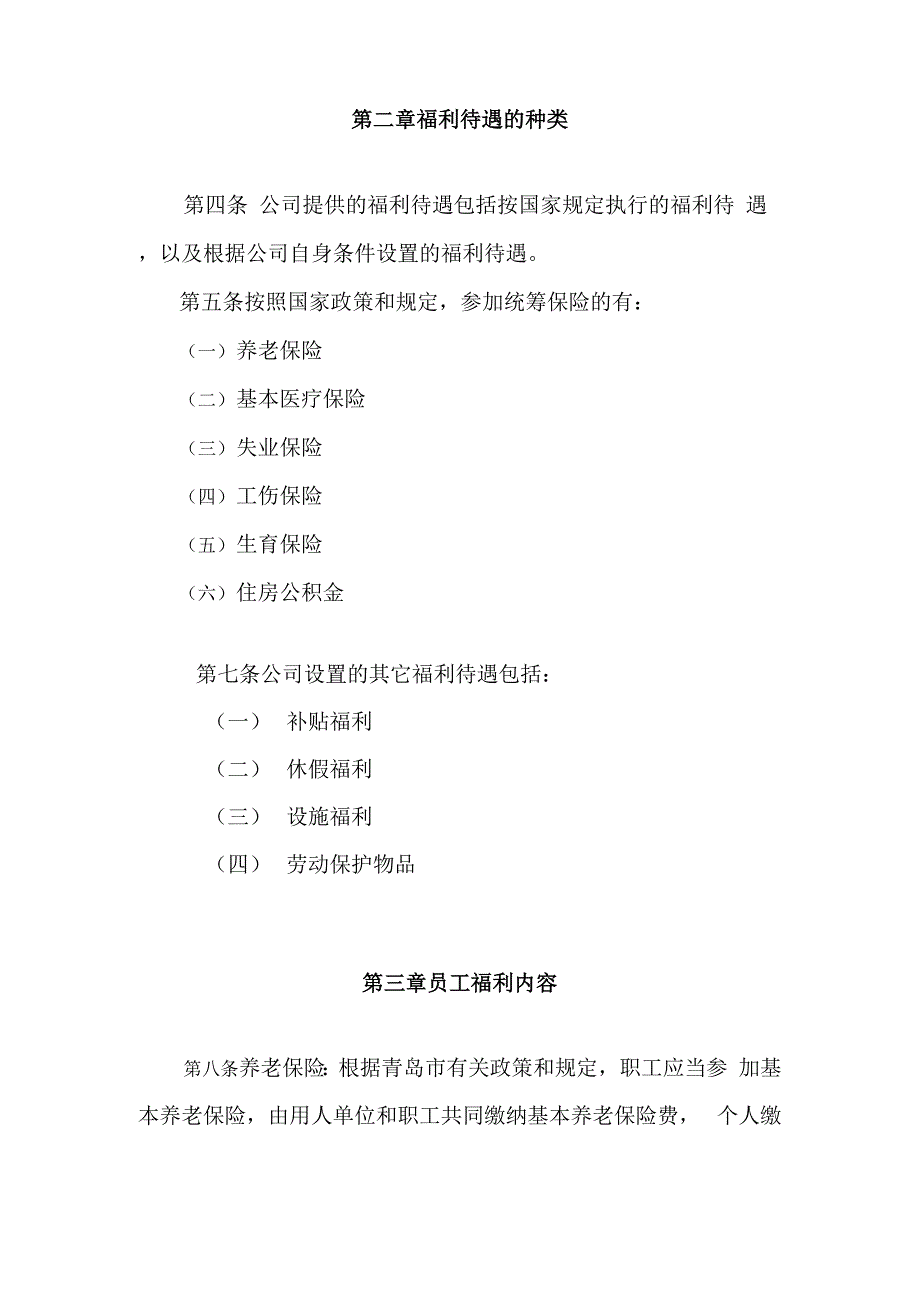 第二章福利待遇的种类

第四条 公司提供的福利待遇包括按国家规定执行的福利待 遇，以及根据公司自身条件设置的福利待遇。

第五条按照国家政策和规定，参加统筹保险的有：

（一）养老保险

（二）基本医疗保险

（三）失业保险

（四）工伤保险

（五）生育保险

（六）住房公积金

第七条公司设置的其它福利待遇包括：

（一） 补贴福利

（二） 休假福利

（三） 设施福利

（四） 劳动保护物品

第三章员工福利内容

第八条养老保险：根据青岛市有关政策和规定，职工应当参 加基本养老保险，由用人单位和职工共同缴纳基本养老保险费， 个人缴